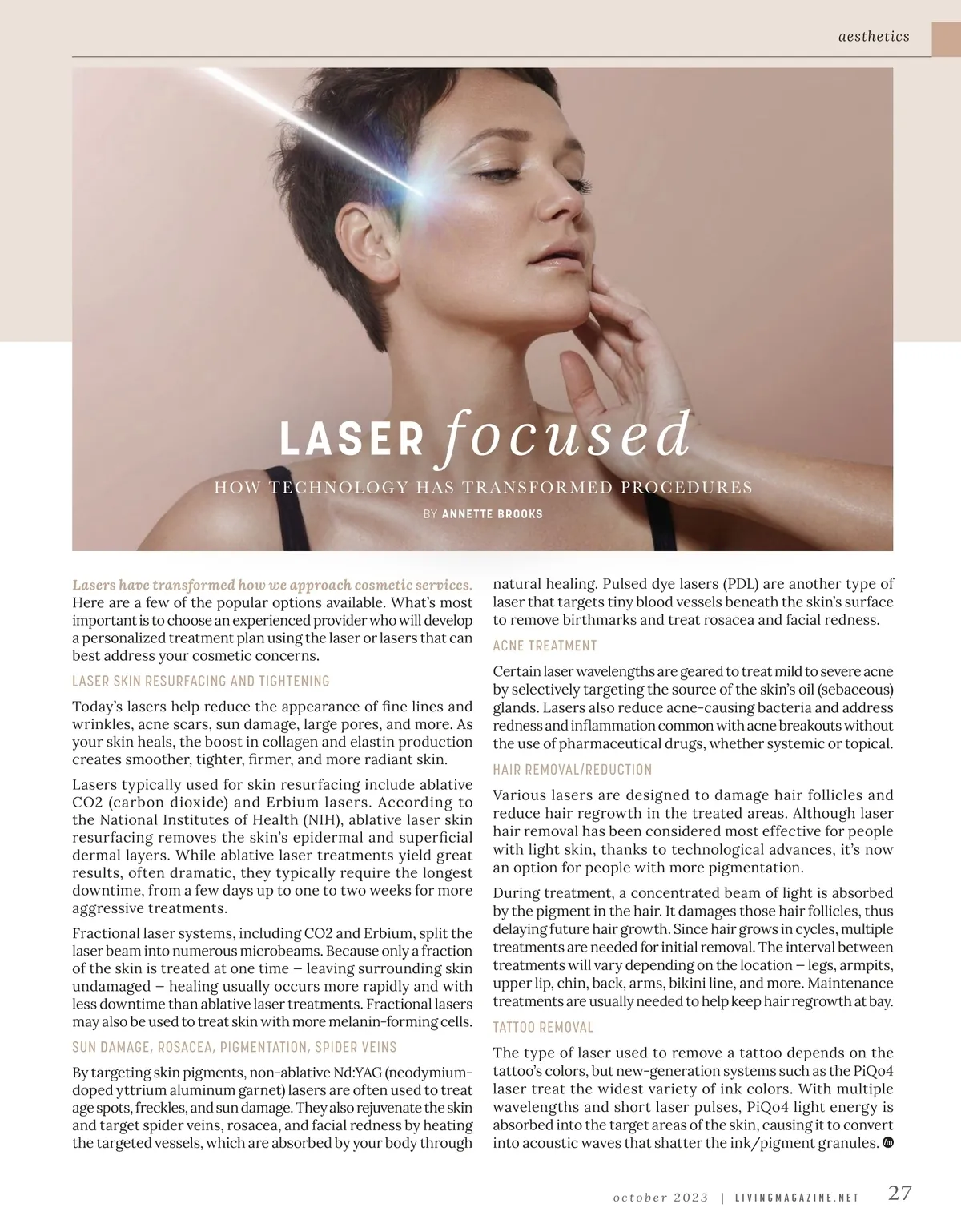 aesthetics

LASER focused

HOW TECHNOLOGY HAS TRANSFORMED PROCEDURES

BY ANNETTE BROOKS

Lasers have transformed how we approach cosmetic services. Here are a few of the popular options available. What's most important is to choose an experienced provider who will develop a personalized treatment plan using the laser or lasers that can best address your cosmetic concerns.

LASER SKIN RESURFACING AND TIGHTENING

Today's lasers help reduce the appearance of fine lines and wrinkles, acne scars, sun damage, large pores, and more. As your skin heals, the boost in collagen and elastin production creates smoother, tighter, firmer, and more radiant skin.

Lasers typically used for skin resurfacing include ablative CO2 (carbon dioxide) and Erbium lasers. According to the National Institutes of Health (NIH), ablative laser skin resurfacing removes the skin's epidermal and superficial dermal layers. While ablative laser treatments yield great results, often dramatic, they typically require the longest downtime, from a few days up to one to two weeks for more aggressive treatments.

Fractional laser systems, including CO2 and Erbium, split the laser beam into numerous microbeams. Because only a fraction of the skin is treated at one time – leaving surrounding skin undamaged – healing usually occurs more rapidly and with less downtime than ablative laser treatments. Fractional lasers may also be used to treat skin with more melanin-forming cells.

SUN DAMAGE, ROSACEA, PIGMENTATION, SPIDER VEINS

By targeting skin pigments, non-ablative Nd:YAG (neodymium-doped yttrium aluminum garnet) lasers are often used to treat age spots, freckles, and sun damage. They also rejuvenate the skin and target spider veins, rosacea, and facial redness by heating the targeted vessels, which are absorbed by your body through natural healing. Pulsed dye lasers (PDL) are another type of laser that targets tiny blood vessels beneath the skin's surface to remove birthmarks and treat rosacea and facial redness.

ACNE TREATMENT

Certain laser wavelengths are geared to treat mild to severe acne by selectively targeting the source of the skin's oil (sebaceous) glands. Lasers also reduce acne-causing bacteria and address redness and inflammation common with acne breakouts without the use of pharmaceutical drugs, whether systemic or topical.

HAIR REMOVAL/REDUCTION

Various lasers are designed to damage hair follicles and reduce hair regrowth in the treated areas. Although laser hair removal has been considered most effective for people with light skin, thanks to technological advances, it's now an option for people with more pigmentation.

During treatment, a concentrated beam of light is absorbed by the pigment in the hair. It damages those hair follicles, thus delaying future hair growth. Since hair grows in cycles, multiple treatments are needed for initial removal. The interval between treatments will vary depending on the location – legs, armpits, upper lip, chin, back, arms, bikini line, and more. Maintenance treatments are usually needed to help keep hair regrowth at bay.

TATTOO REMOVAL

The type of laser used to remove a tattoo depends on the tattoo's colors, but new-generation systems such as the PiQo4 laser treat the widest variety of ink colors. With multiple wavelengths and short laser pulses, PiQo4 light energy is absorbed into the target areas of the skin, causing it to convert into acoustic waves that shatter the ink/pigment granules.

october 2023 | LIVINGMAGAZINE.NET 27